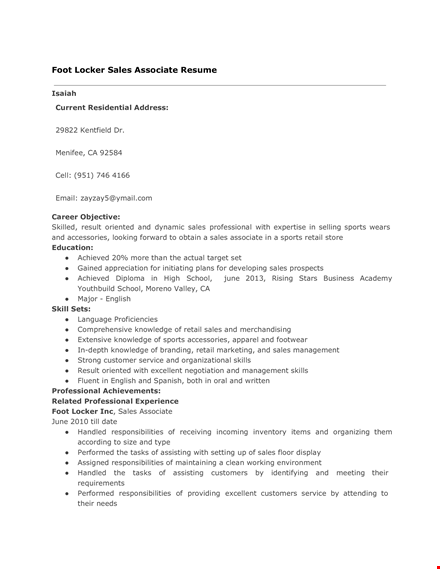 Foot Locker Sales Associate Resume

Isaiah

Current Residential Address:

29822 Kentfield Dr.

Menifee, CA 92584

Cell: (951) 746 4166

Email: zayzay5@ymail.com

Career Objective:
Skilled, result oriented and dynamic sales professional with expertise in selling sports wears and accessories, looking forward to obtain a sales associate in a sports retail store

Education:
- Achieved 20% more than the actual target set
- Gained appreciation for initiating plans for developing sales prospects
- Achieved Diploma in High School, june 2013, Rising Stars Business Academy Youthbuild School, Moreno Valley, CA
- Major - English

Skill Sets:
- Language Proficiencies
- Comprehensive knowledge of retail sales and merchandising
- Extensive knowledge of sports accessories, apparel and footwear
- In-depth knowledge of branding, retail marketing, and sales management
- Strong customer service and organizational skills
- Result oriented with excellent negotiation and management skills
- Fluent in English and Spanish, both in oral and written

Professional Achievements:
Related Professional Experience
Foot Locker Inc, Sales Associate
June 2010 till date
- Handled responsibilities of receiving incoming inventory items and organizing them according to size and type
- Performed the tasks of assisting with setting up of sales floor display
- Assigned responsibilities of maintaining a clean working environment
- Handled the tasks of assisting customers by identifying and meeting their requirements
- Performed responsibilities of providing excellent customers service by attending to their needs